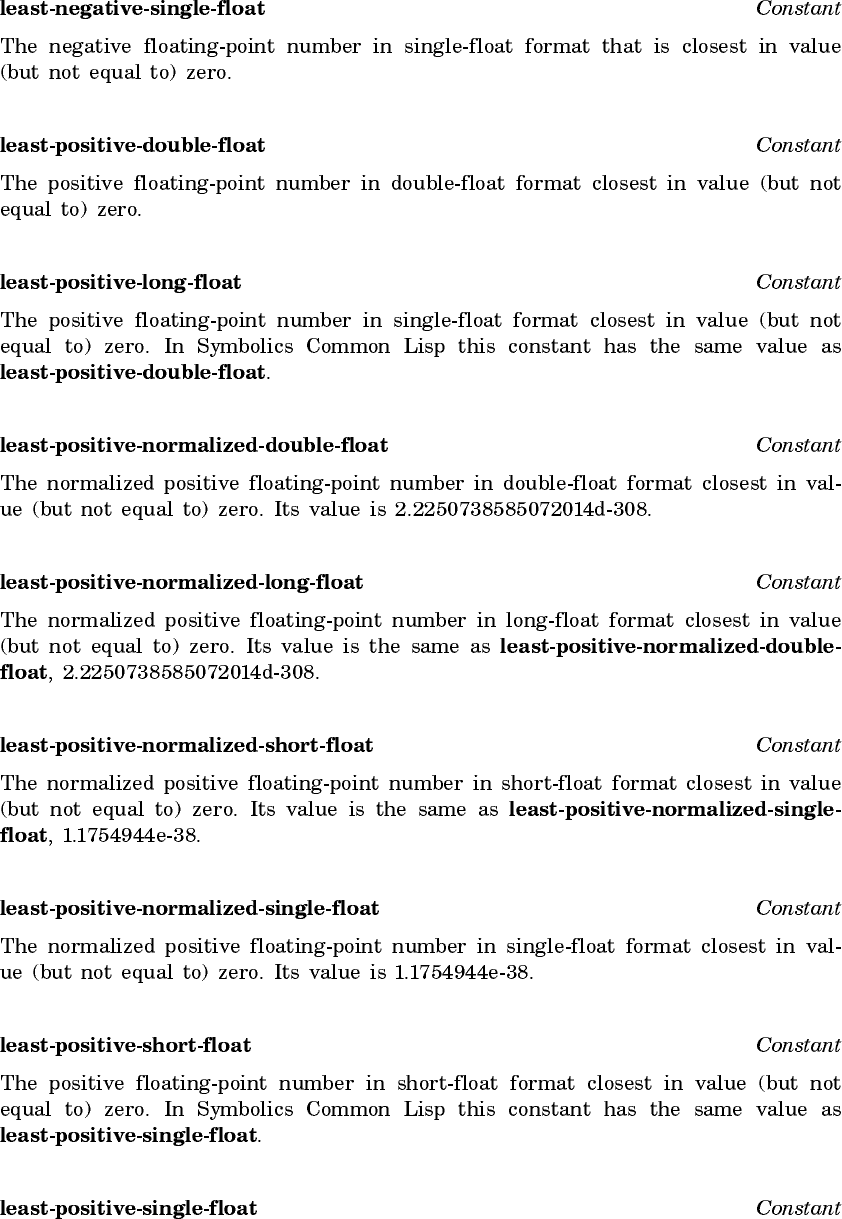 least-negative-single-float Constant

The negative floating-point number in single-float format that is closest in value (but not equal to) zero.

least-positive-double-float Constant

The positive floating-point number in double-float format closest in value (but not equal to) zero.

least-positive-long-float Constant

The positive floating-point number in single-float format closest in value (but not equal to) zero. In Symbolics Common Lisp this constant has the same value as least-positive-double-float.

least-positive-normalized-double-float Constant

The normalized positive floating-point number in double-float format closest in value (but not equal to) zero. Its value is 2.2250738585072014d-308.

least-positive-normalized-long-float Constant

The normalized positive floating-point number in long-float format closest in value (but not equal to) zero. Its value is the same as least-positive-normalized-double-float, 2.2250738585072014d-308.

least-positive-normalized-short-float Constant

The normalized positive floating-point number in short-float format closest in value (but not equal to) zero. Its value is the same as least-positive-normalized-single-float, 1.1754944e-38.

least-positive-normalized-single-float Constant

The normalized positive floating-point number in single-float format closest in value (but not equal to) zero. Its value is 1.1754944e-38.

least-positive-short-float Constant

The positive floating-point number in short-float format closest in value (but not equal to) zero. In Symbolics Common Lisp this constant has the same value as least-positive-single-float.

least-positive-single-float Constant